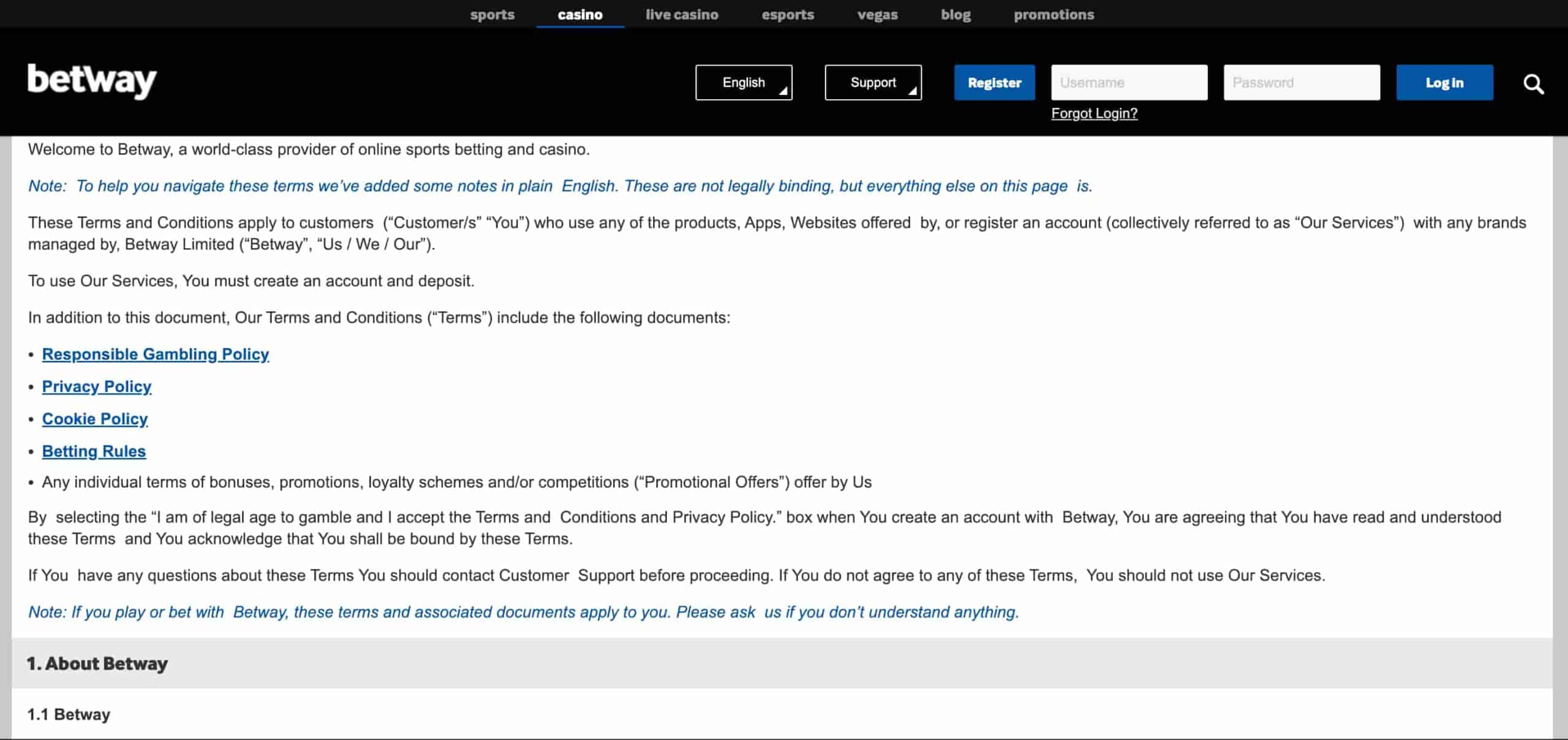 sports casino live casino esports vegas blog promotions

betway

English

Support

Register

Username

Password

Log in

Forgot Login?

Welcome to Betway, a world-class provider of online sports betting and casino.

Note: To help you navigate these terms we've added some notes in plain English. These are not legally binding, but everything else on this page is.

These Terms and Conditions apply to customers ("Customer/s" "You") who use any of the products, Apps, Websites offered by, or register an account (collectively referred to as "Our Services") with any brands managed by, Betway Limited ("Betway", "Us / We / Our").

To use Our Services, You must create an account and deposit.

In addition to this document, Our Terms and Conditions ("Terms") include the following documents:

• Responsible Gambling Policy
• Privacy Policy
• Cookie Policy
• Betting Rules
• Any individual terms of bonuses, promotions, loyalty schemes and/or competitions ("Promotional Offers") offer by Us

By selecting the "I am of legal age to gamble and I accept the Terms and Conditions and Privacy Policy." box when You create an account with Betway, You are agreeing that You have read and understood these Terms and You acknowledge that You shall be bound by these Terms.

If You have any questions about these Terms You should contact Customer Support before proceeding. If You do not agree to any of these Terms, You should not use Our Services.

Note: If you play or bet with Betway, these terms and associated documents apply to you. Please ask us if you don't understand anything.

1. About Betway

1.1 Betway